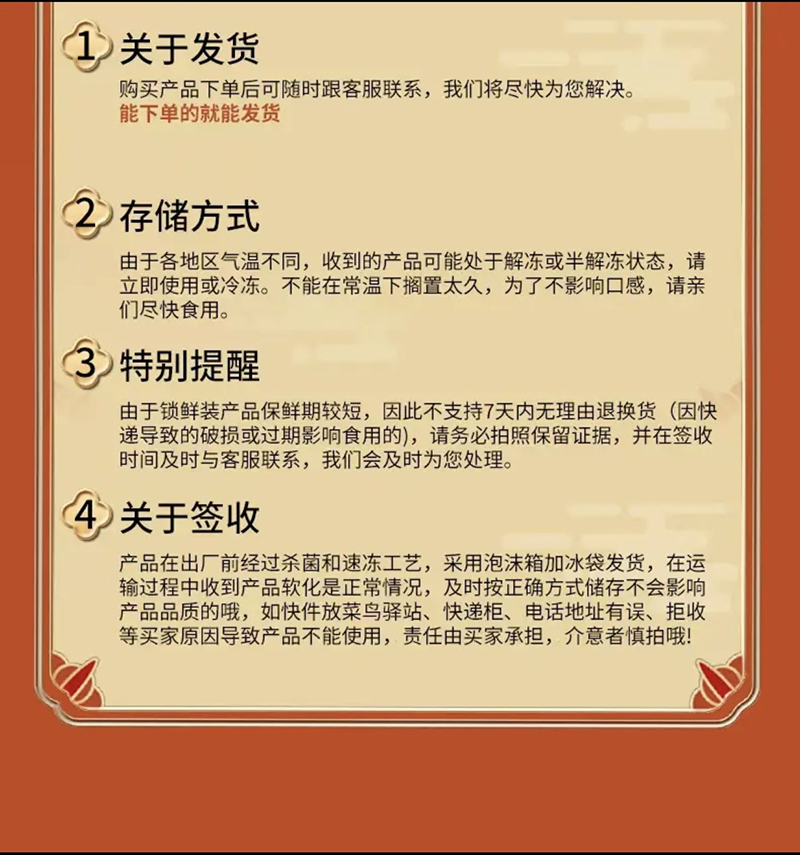 1 关于发货

购买产品下单后可随时跟客服联系，我们将尽快为您解决。
能下单的就能发货

2 存储方式

由于各地区气温不同，收到的产品可能处于解冻或半解冻状态，请立即使用或冷冻。不能在常温下搁置太久，为了不影响口感，请亲们尽快食用。

3 特别提醒

由于锁鲜装产品保鲜期较短，因此不支持7天内无理由退换货（因快递导致的破损或过期影响食用的），请务必拍照保留证据，并在签收时间及时与客服联系，我们会及时为您处理。

4 关于签收

产品在出厂前经过杀菌和速冻工艺，采用泡沫箱加冰袋发货，在运输过程中收到产品软化是正常情况，及时按正确方式储存不会影响产品品质的哦，如快件放菜鸟驿站、快递柜、电话地址有误、拒收等买家原因导致产品不能使用，责任由买家承担，介意者慎拍哦!